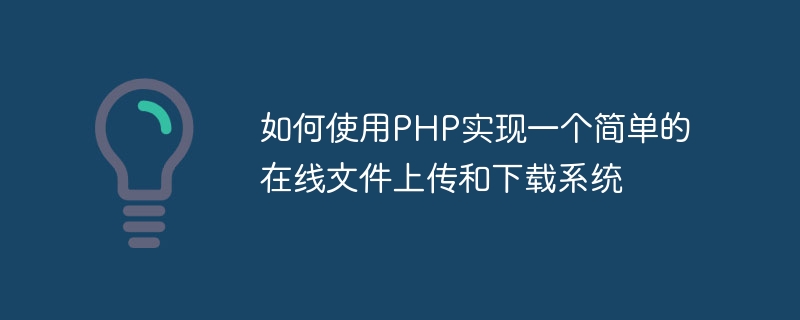 如何使用PHP实现一个简单的在线文件上传和下载系统